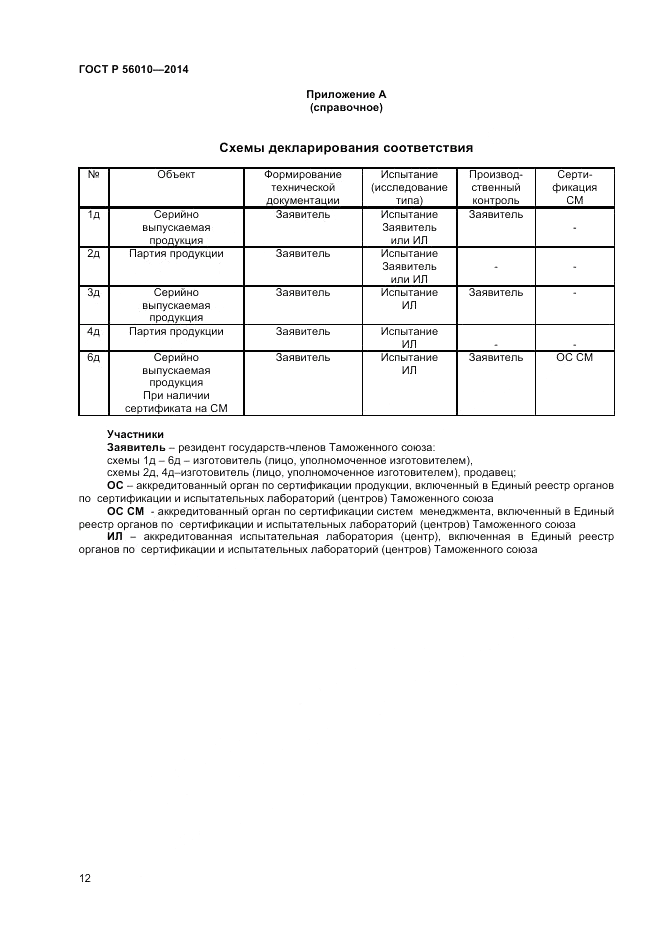 ГОСТ Р 56010—2014

Приложение А
(справочное)

Схемы декларирования соответствия

| № | Объект | Формирование технической документации | Испытание (исследование типа) | Производственный контроль | Сертификация СМ |
|---|---|---|---|---|---|
| 1д | Серийно выпускаемая продукция | Заявитель | Испытание Заявитель или ИЛ | Заявитель | - |
| 2д | Партия продукции | Заявитель | Испытание Заявитель или ИЛ | - | - |
| 3д | Серийно выпускаемая продукция | Заявитель | Испытание ИЛ | Заявитель | - |
| 4д | Партия продукции | Заявитель | Испытание ИЛ | - | - |
| 6д | Серийно выпускаемая продукция При наличии сертификата на СМ | Заявитель | Испытание ИЛ | Заявитель | ОС СМ |

Участники
Заявитель – резидент государств-членов Таможенного союза:
схемы 1д – 6д – изготовитель (лицо, уполномоченное изготовителем),
схемы 2д, 4д–изготовитель (лицо, уполномоченное изготовителем), продавец;
ОС – аккредитованный орган по сертификации продукции, включенный в Единый реестр органов по сертификации и испытательных лабораторий (центров) Таможенного союза
ОС СМ - аккредитованный орган по сертификации систем менеджмента, включенный в Единый реестр органов по сертификации и испытательных лабораторий (центров) Таможенного союза
ИЛ – аккредитованная испытательная лаборатория (центр), включенная в Единый реестр органов по сертификации и испытательных лабораторий (центров) Таможенного союза

12